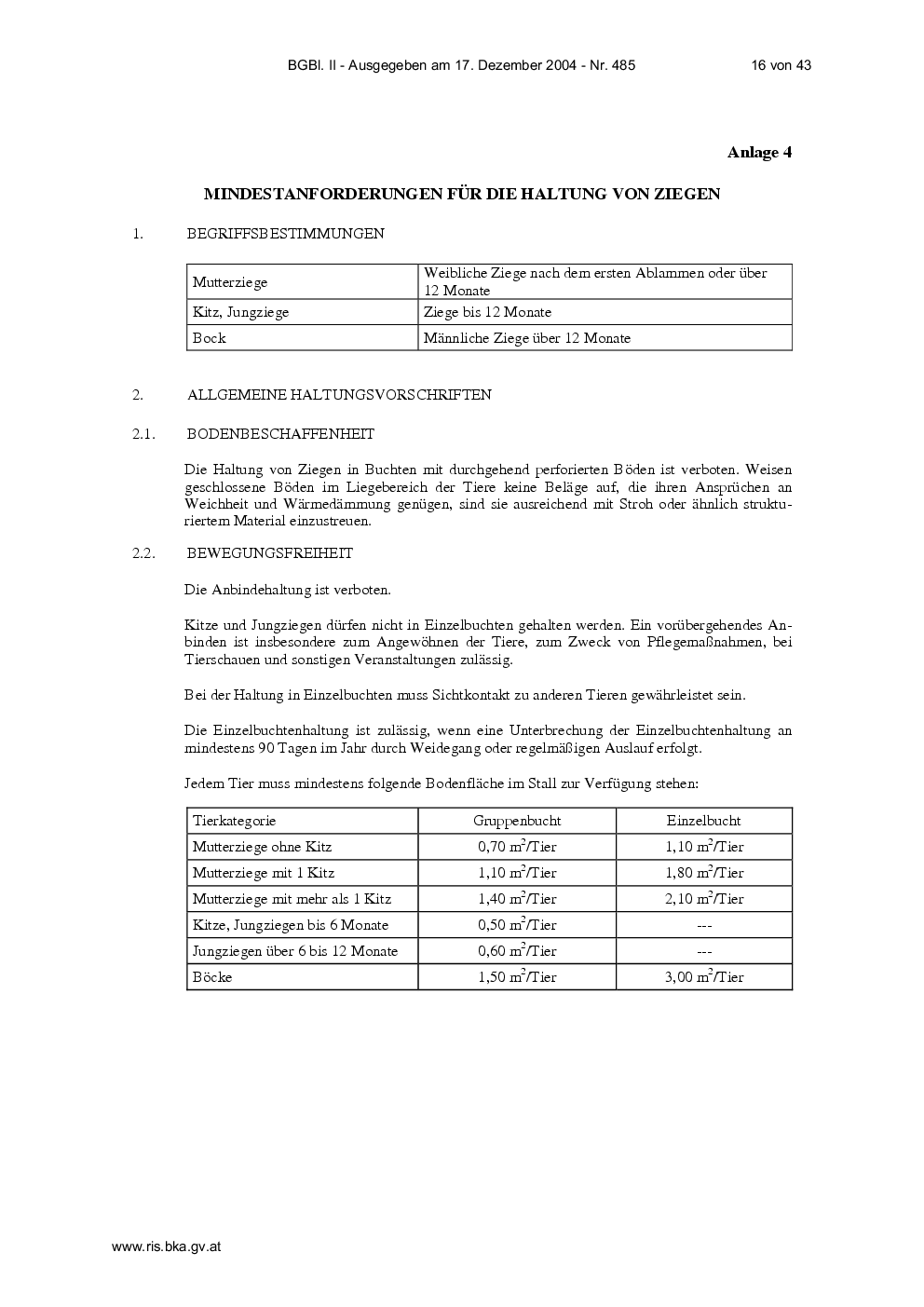 BGBl. II - Ausgegeben am 17. Dezember 2004 - Nr. 485 16 von 43

Anlage 4

MINDESTANFORDERUNGEN FÜR DIE HALTUNG VON ZIEGEN

1. BEGRIFFSBESTIMMUNGEN

| Mutterziege | Weibliche Ziege nach dem ersten Ablammen oder über 12 Monate |
|---|---|
| Kitz, Jungziege | Ziege bis 12 Monate |
| Bock | Männliche Ziege über 12 Monate |

2. ALLGEMEINE HALTUNGSVORSCHRIFTEN

2.1. BODENBESCHAFFENHEIT

Die Haltung von Ziegen in Buchten mit durchgehend perforierten Böden ist verboten. Weisen geschlossene Böden im Liegebereich der Tiere keine Beläge auf, die ihren Ansprüchen an Weichheit und Wärmedämmung genügen, sind sie ausreichend mit Stroh oder ähnlich strukturiertem Material einzustreuen.

2.2. BEWEGUNGSFREIHEIT

Die Anbindehaltung ist verboten.

Kitze und Jungziegen dürfen nicht in Einzelbuchten gehalten werden. Ein vorübergehendes Anbinden ist insbesondere zum Angewöhnen der Tiere, zum Zweck von Pflegemaßnahmen, bei Tierschauen und sonstigen Veranstaltungen zulässig.

Bei der Haltung in Einzelbuchten muss Sichtkontakt zu anderen Tieren gewährleistet sein.

Die Einzelbuchtenhaltung ist zulässig, wenn eine Unterbrechung der Einzelbuchtenhaltung an mindestens 90 Tagen im Jahr durch Weidegang oder regelmäßigen Auslauf erfolgt.

Jedem Tier muss mindestens folgende Bodenfläche im Stall zur Verfügung stehen:

| Tierkategorie | Gruppenbucht | Einzelbucht |
|---|---|---|
| Mutterziege ohne Kitz | 0,70 $m^2$/Tier | 1,10 $m^2$/Tier |
| Mutterziege mit 1 Kitz | 1,10 $m^2$/Tier | 1,80 $m^2$/Tier |
| Mutterziege mit mehr als 1 Kitz | 1,40 $m^2$/Tier | 2,10 $m^2$/Tier |
| Kitze, Jungziegen bis 6 Monate | 0,50 $m^2$/Tier | --- |
| Jungziegen über 6 bis 12 Monate | 0,60 $m^2$/Tier | --- |
| Böcke | 1,50 $m^2$/Tier | 3,00 $m^2$/Tier |

www.ris.bka.gv.at